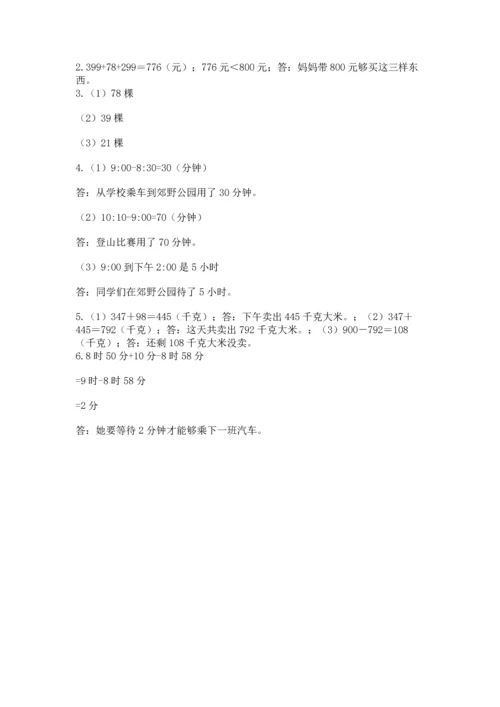 2. 399+78+299＝776（元）；776 元＜800 元；答：妈妈带 800 元够买这三样东西。
3.（1）78 棵

（2）39 棵

（3）21 棵

4.（1）9:00-8:30=30（分钟）

答：从学校乘车到郊野公园用了 30 分钟。

（2）10:10-9:00=70（分钟）

答：登山比赛用了 70 分钟。

（3）9:00 到下午 2:00 是 5 小时

答：同学们在郊野公园待了 5 小时。

5.（1）347＋98＝445（千克）；答：下午卖出 445 千克大米。；（2）347＋445＝792（千克）；答：这天共卖出 792 千克大米。；（3）900－792＝108（千克）；答：还剩 108 千克大米没卖。
6. 8 时 50 分+10 分-8 时 58 分

=9 时-8 时 58 分

=2 分

答：她要等待 2 分钟才能够乘下一班汽车。